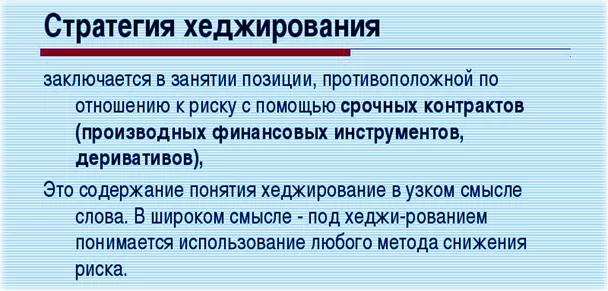 Стратегия хеджирования

заключается в занятии позиции, противоположной по отношению к риску с помощью срочных контрактов (производных финансовых инструментов, деривативов),

Это содержание понятия хеджирование в узком смысле слова. В широком смысле - под хеджи-рованием понимается использование любого метода снижения риска.